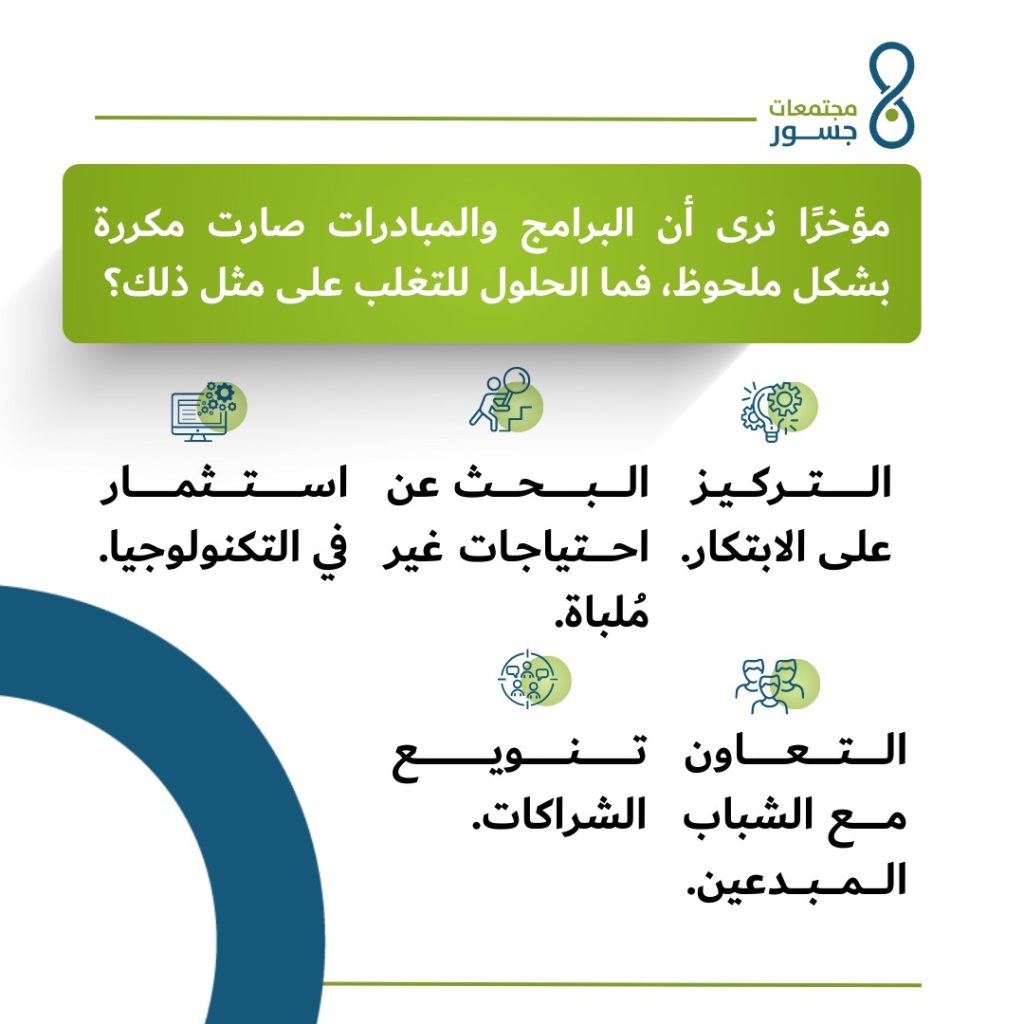 مجتمعات
جسور

مؤخرًا نرى أن البرامج والمبادرات صارت مكررة بشكل ملحوظ، فما الحلول للتغلب على مثل ذلك؟

التركيز على الابتكار.

البحث عن احتياجات غير مُلباة.

استثمار في التكنولوجيا.

التعاون مع الشباب المبدعين.

تنويع الشراكات.